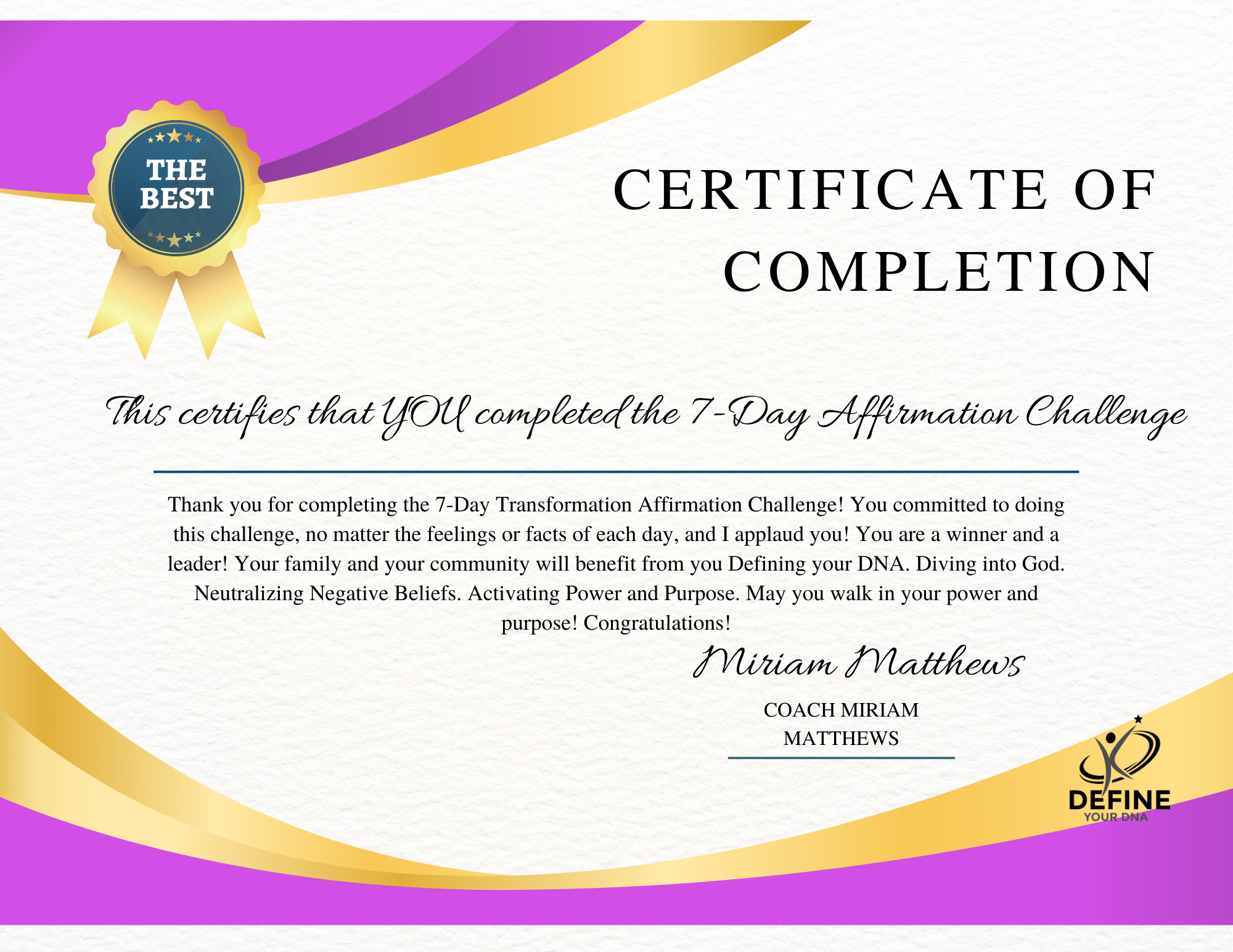 THE BEST

CERTIFICATE OF COMPLETION

This certifies that YOU completed the 7-Day Affirmation Challenge

Thank you for completing the 7-Day Transformation Affirmation Challenge! You committed to doing this challenge, no matter the feelings or facts of each day, and I applaud you! You are a winner and a leader! Your family and your community will benefit from you Defining your DNA. Diving into God. Neutralizing Negative Beliefs. Activating Power and Purpose. May you walk in your power and purpose! Congratulations!

Miriam Matthews

COACH MIRIAM MATTHEWS

DEFINE
YOUR DNA